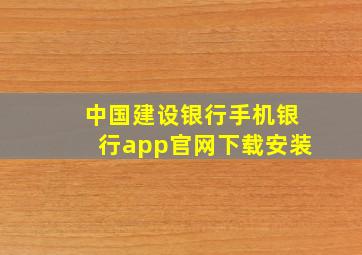 中国建设银行手机银行app官网下载安装